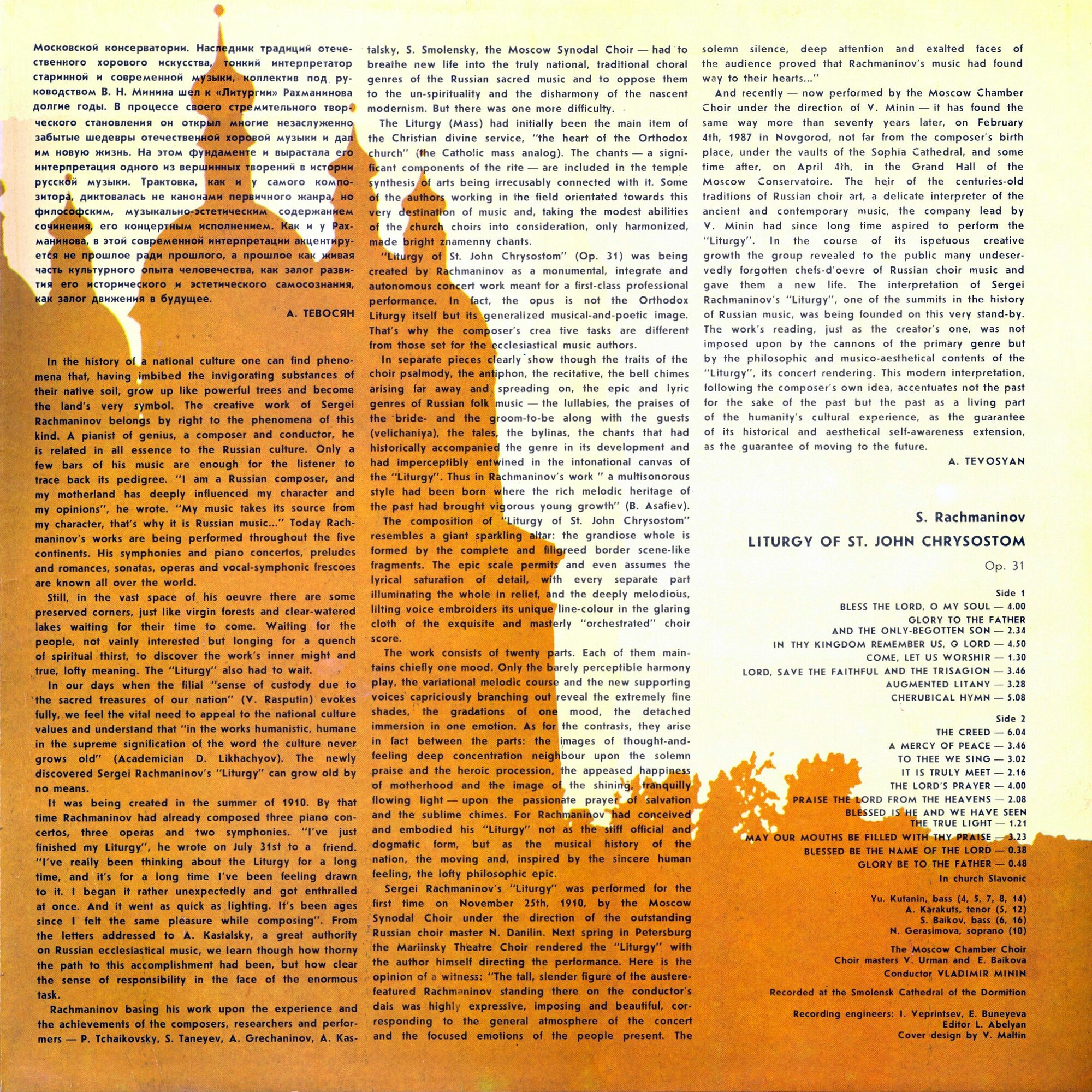 Московской консерватории. Наследник традиций отечественного хорового искусства, тонкий интерпретатор старинной и современной музыки, коллектив под руководством В. Н. Минина шел к «Литургии» Рахманинова долгие годы. В процессе своего стремительного творческого становления он открыл многие незаслуженно забытые шедевры отечественной хоровой музыки и дал им новую жизнь. На этом фундаменте и вырастала его интерпретация одного из вершинных творений в истории русской музыки. Трактовка, как и у самого композитора, диктовалась не канонами первичного жанра, но философским, музыкально-эстетическим содержанием сочинения, его концертным исполнением. Как и у Рахманинова, в этой современной интерпретации акцентируется не прошлое ради прошлого, а прошлое как живая часть культурного опыта человечества, как залог развития его исторического и эстетического самосознания, как залог движения в будущее.

А. ТЕВОСЯН

* * *

In the history of a national culture one can find phenomena that, having imbibed the invigorating substances of their native soil, grow up like powerful trees and become the land's very symbol. The creative work of Sergei Rachmaninov belongs by right to the phenomena of this kind. A pianist of genius, a composer and conductor, he is related in all essence to the Russian culture. Only a few bars of his music are enough for the listener to trace back its pedigree. "I am a Russian composer, and my motherland has deeply influenced my character and my opinions", he wrote. "My music takes its source from my character, that's why it is Russian music..." Today Rachmaninov's works are being performed throughout the five continents. His symphonies and piano concertos, preludes and romances, sonatas, operas and vocal-symphonic frescoes are known all over the world.

Still, in the vast space of his oeuvre there are some preserved corners, just like virgin forests and clear-watered lakes waiting for their time to come. Waiting for the people, not vainly interested but longing for a quench of spiritual thirst, to discover the work's inner might and true, lofty meaning. The "Liturgy" also had to wait.

In our days when the filial "sense of custody due to the sacred treasures of our nation" (V. Rasputin) evokes fully, we feel the vital need to appeal to the national culture values and understand that "in the works humanistic, humane in the supreme signification of the word the culture never grows old" (Academician D. Likhachyov). The newly discovered Sergei Rachmaninov's "Liturgy" can grow old by no means.

It was being created in the summer of 1910. By that time Rachmaninov had already composed three piano concertos, three operas and two symphonies. "I've just finished my Liturgy", he wrote on July 31st to a friend. "I've really been thinking about the Liturgy for a long time, and it's for a long time I've been feeling drawn to it. I began it rather unexpectedly and got enthralled at once. And it went as quick as lighting. It's been ages since I felt the same pleasure while composing". From the letters addressed to A. Kastalsky, a great authority on Russian ecclesiastical music, we learn though how thorny the path to this accomplishment had been, but how clear the sense of responsibility in the face of the enormous task.

Rachmaninov basing his work upon the experience and the achievements of the composers, researchers and performers — P. Tchaikovsky, S. Taneyev, A. Grechaninov, A. Kastalsky, S. Smolensky, the Moscow Synodal Choir — had to breathe new life into the truly national, traditional choral genres of the Russian sacred music and to oppose them to the un-spirituality and the disharmony of the nascent modernism. But there was one more difficulty.

The Liturgy (Mass) had initially been the main item of the Christian divine service, "the heart of the Orthodox church" (the Catholic mass analog). The chants — a significant components of the rite — are included in the temple synthesis of arts being irrecusably connected with it. Some of the authors working in the field orientated towards this very destination of music and, taking the modest abilities of the church choirs into consideration, only harmonized, made bright znamenny chants.

"Liturgy of St. John Chrysostom" (Op. 31) was being created by Rachmaninov as a monumental, integrate and autonomous concert work meant for a first-class professional performance. In fact, the opus is not the Orthodox Liturgy itself but its generalized musical-and-poetic image. That's why the composer's crea tive tasks are different from those set for the ecclesiastical music authors.

In separate pieces clearly show though the traits of the choir psalmody, the antiphon, the recitative, the bell chimes arising far away and spreading on, the epic and lyric genres of Russian folk music — the lullabies, the praises of the bride- and the groom-to-be along with the guests (velichaniya), the tales, the bylinas, the chants that had historically accompanied the genre in its development and had imperceptibly entwined in the intonational canvas of the "Liturgy". Thus in Rachmaninov's work " a multisonorous style had been born where the rich melodic heritage of the past had brought vigorous young growth" (B. Asafiev).

The composition of "Liturgy of St. John Chrysostom" resembles a giant sparkling altar: the grandiose whole is formed by the complete and filigreed border scene-like fragments. The epic scale permits and even assumes the lyrical saturation of detail, with every separate part illuminating the whole in relief, and the deeply melodious, lilting voice embroiders its unique line-colour in the glaring cloth of the exquisite and masterly "orchestrated" choir score.

The work consists of twenty parts. Each of them maintains chiefly one mood. Only the barely perceptible harmony play, the variational melodic course and the new supporting voices capriciously branching out reveal the extremely fine shades, the gradations of one mood, the detached immersion in one emotion. As for the contrasts, they arise in fact between the parts: the images of thought-and-feeling deep concentration neighbour upon the solemn praise and the heroic procession, the appeased happiness of motherhood and the image of the shining, tranquilly flowing light — upon the passionate prayer of salvation and the sublime chimes. For Rachmaninov had conceived and embodied his "Liturgy" not as the stiff official and dogmatic form, but as the musical history of the nation, the moving and, inspired by the sincere human feeling, the lofty philosophic epic.

Sergei Rachmaninov's "Liturgy" was performed for the first time on November 25th, 1910, by the Moscow Synodal Choir under the direction of the outstanding Russian choir master N. Danilin. Next spring in Petersburg the Mariinsky Theatre Choir rendered the "Liturgy" with the author himself directing the performance. Here is the opinion of a witness: "The tall, slender figure of the austere-featured Rachmaninov standing there on the conductor's dais was highly expressive, imposing and beautiful, corresponding to the general atmosphere of the concert and the focused emotions of the people present. The solemn silence, deep attention and exalted faces of the audience proved that Rachmaninov's music had found way to their hearts..."

And recently — now performed by the Moscow Chamber Choir under the direction of V. Minin — it has found the same way more than seventy years later, on February 4th, 1987 in Novgorod, not far from the composer's birth place, under the vaults of the Sophia Cathedral, and some time after, on April 4th, in the Grand Hall of the Moscow Conservatoire. The heir of the centuries-old traditions of Russian choir art, a delicate interpreter of the ancient and contemporary music, the company lead by V. Minin had since long time aspired to perform the "Liturgy". In the course of its ispetuous creative growth the group revealed to the public many undeservedly forgotten chefs-d'oevre of Russian choir music and gave them a new life. The interpretation of Sergei Rachmaninov's "Liturgy", one of the summits in the history of Russian music, was being founded on this very stand-by. The work's reading, just as the creator's one, was not imposed upon by the cannons of the primary genre but by the philosophic and musico-aesthetical contents of the "Liturgy", its concert rendering. This modern interpretation, following the composer's own idea, accentuates not the past for the sake of the past but the past as a living part of the humanity's cultural experience, as the guarantee of its historical and aesthetical self-awareness extension, as the guarantee of moving to the future.

A. TEVOSYAN

S. Rachmaninov

LITURGY OF ST. JOHN CHRYSOSTOM

Op. 31

Side 1

BLESS THE LORD, O MY SOUL — 4.00
GLORY TO THE FATHER AND THE ONLY-BEGOTTEN SON — 2.34
IN THY KINGDOM REMEMBER US, O LORD — 4.50
COME, LET US WORSHIR — 1.30
LORD, SAVE THE FAITHFUL AND THE TRISAGION — 3.46
AUGMENTED LITANY — 3.28
CHERUBICAL HYMN — 5.08

Side 2

THE CREED — 6.04
A MERCY OF PEACE — 3.46
TO THEE WE SING — 3.02
IT IS TRULY MEET — 2.16
THE LORD'S PRAYER — 4.00
PRAISE THE LORD FROM THE HEAVENS — 2.08
BLESSED IS HE AND WE HAVE SEEN THE TRUE LIGHT — 1.21
MAY OUR MOUTHS BE FILLED WITH THY PRAISE — 3.23
BLESSED BE THE NAME OF THE LORD — 0.38
GLORY BE TO THE FATHER — 0.48

In church Slavonic

Yu. Kutanin, bass (4, 5, 7, 8, 14)
A. Karakuts, tenor (5, 12)
S. Baikov, bass (6, 16)
N. Gerasimova, soprano (10)

The Moscow Chamber Choir
Choir masters V. Urman and E. Baikova
Conductor VLADIMIR MININ

Recorded at the Smolensk Cathedral of the Dormition

Recording engineers: I. Veprintsev, E. Buneyeva
Editor L. Abelyan
Cover design by V. Maltin